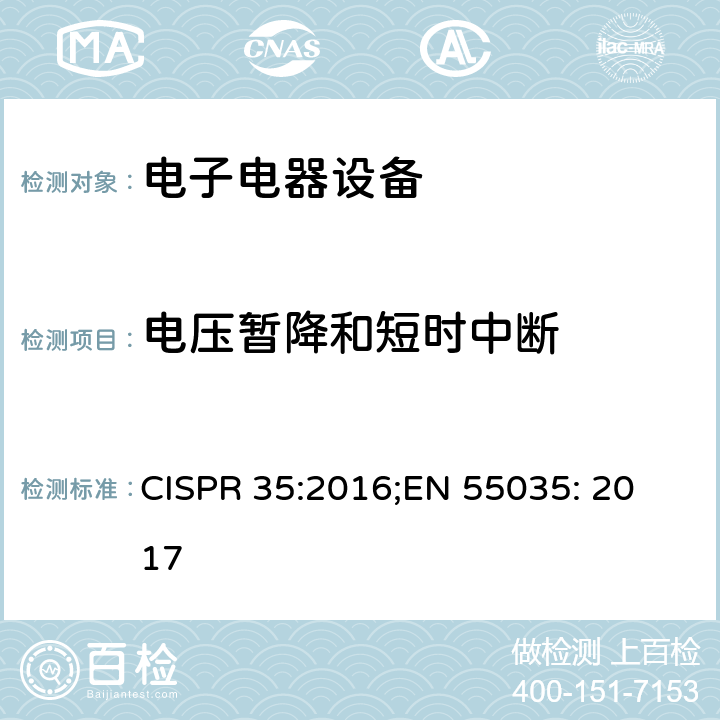 MA CNAS AC ilac-MRA

检测对象： 电子电器设备

检测项目： 电压暂降和短时中断

检测标准： CISPR 35:2016;EN 55035: 2017

百检
Baijiantest.com

做检测 上百检
400-151-7153